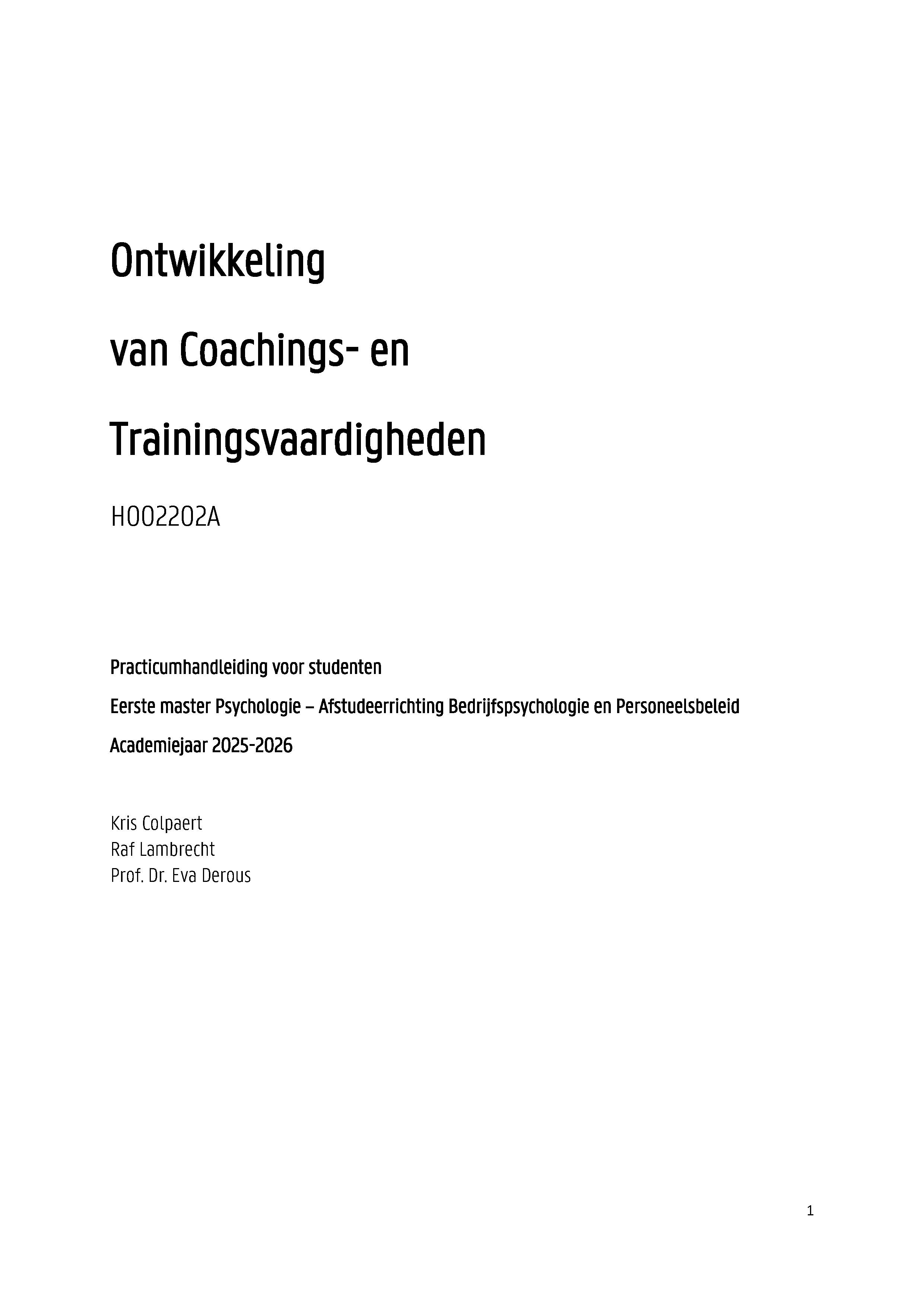 Ontwikkeling

van Coachings- en

Trainingsvaardigheden

H002202A

Practicumhandleiding voor studenten

Eerste master Psychologie – Afstudeerrichting Bedrijfspsychologie en Personeelsbeleid

Academiejaar 2025-2026

Kris Colpaert
Raf Lambrecht
Prof. Dr. Eva Derous

1